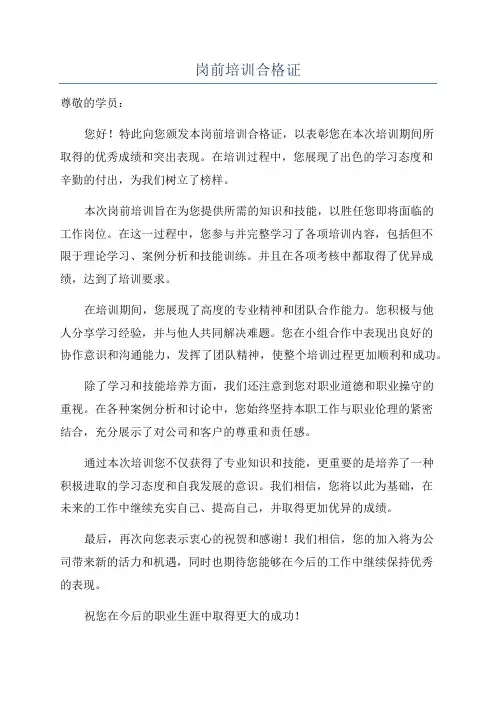 岗前培训合格证

尊敬的学员：

您好！特此向您颁发本岗前培训合格证，以表彰您在本次培训期间所取得的优秀成绩和突出表现。在培训过程中，您展现了出色的学习态度和辛勤的付出，为我们树立了榜样。

本次岗前培训旨在为您提供所需的知识和技能，以胜任您即将面临的工作岗位。在这一过程中，您参与并完整学习了各项培训内容，包括但不限于理论学习、案例分析和技能训练。并且在各项考核中都取得了优异成绩，达到了培训要求。

在培训期间，您展现了高度的专业精神和团队合作能力。您积极与他人分享学习经验，并与他人共同解决难题。您在小组合作中表现出良好的协作意识和沟通能力，发挥了团队精神，使整个培训过程更加顺利和成功。

除了学习和技能培养方面，我们还注意到您对职业道德和职业操守的重视。在各种案例分析和讨论中，您始终坚持本职工作与职业伦理的紧密结合，充分展示了对公司和客户的尊重和责任感。

通过本次培训您不仅获得了专业知识和技能，更重要的是培养了一种积极进取的学习态度和自我发展的意识。我们相信，您将以此为基础，在未来的工作中继续充实自己、提高自己，并取得更加优异的成绩。

最后，再次向您表示衷心的祝贺和感谢！我们相信，您的加入将为公司带来新的活力和机遇，同时也期待您能够在今后的工作中继续保持优秀的表现。

祝您在今后的职业生涯中取得更大的成功！